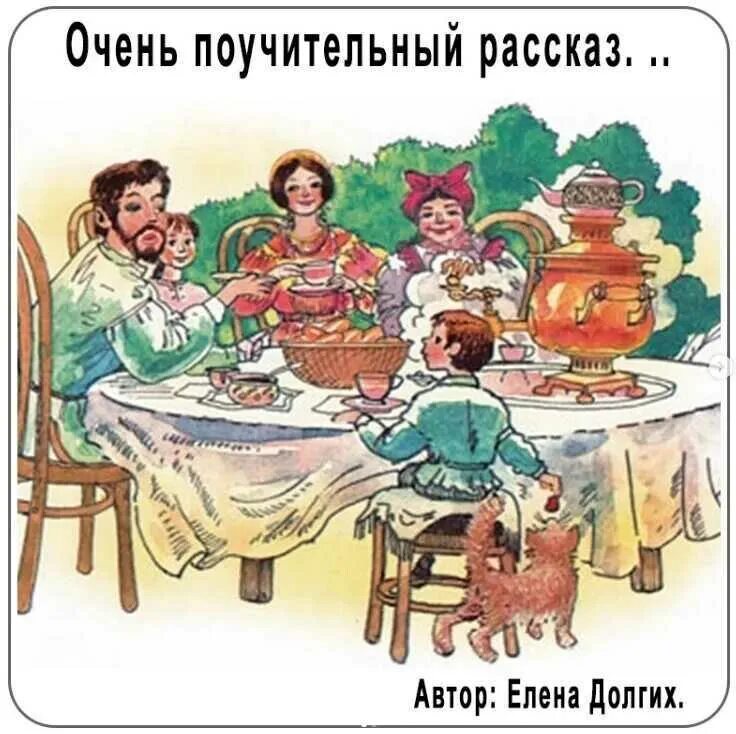 Очень поучительный рассказ. ..

Автор: Елена Долгих.